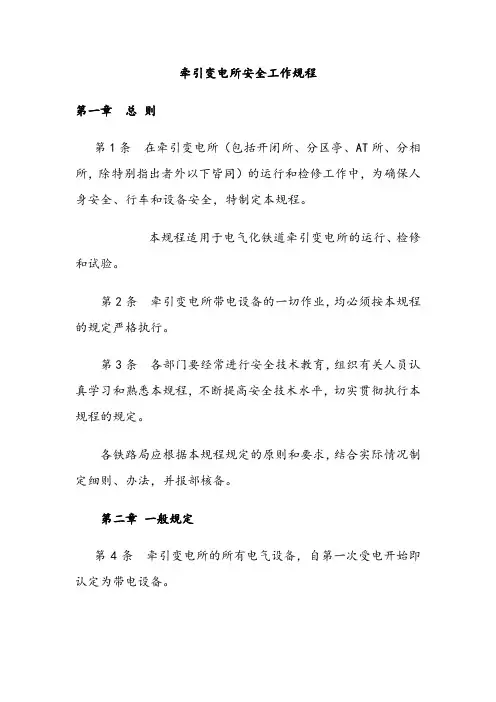 牵引变电所安全工作规程

第一章 总 则

第 1 条 在牵引变电所（包括开闭所、分区亭、AT 所、分相所，除特别指出者外以下皆同）的运行和检修工作中，为确保人身安全、行车和设备安全，特制定本规程。

本规程适用于电气化铁道牵引变电所的运行、检修和试验。

第 2 条 牵引变电所带电设备的一切作业，均必须按本规程的规定严格执行。

第 3 条 各部门要经常进行安全技术教育，组织有关人员认真学习和熟悉本规程，不断提高安全技术水平，切实贯彻执行本规程的规定。

各铁路局应根据本规程规定的原则和要求，结合实际情况制定细则、办法，并报部核备。

第二章 一般规定

第 4 条 牵引变电所的所有电气设备，自第一次受电开始即认定为带电设备。